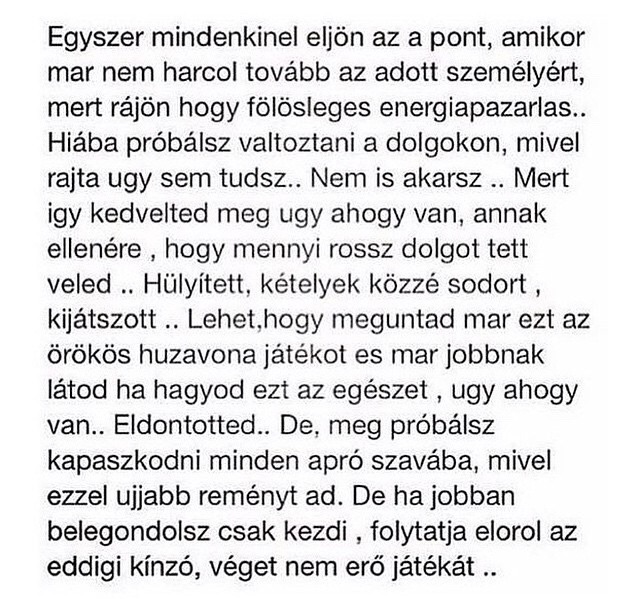 Egyszer mindenkinel eljön az a pont, amikor mar nem harcol tovább az adott személyért, mert rájön hogy fölösleges energiapazarlas.. Hiába próbálsz valtoztani a dolgokon, mivel rajta ugy sem tudsz.. Nem is akarsz .. Mert igy kedvelted meg ugy ahogy van, annak ellenére , hogy mennyi rossz dolgot tett veled .. Hülyített, kételyek közzé sodort , kijátszott .. Lehet,hogy meguntad mar ezt az örökös huzavona játékot es mar jobbnak látod ha hagyod ezt az egészet , ugy ahogy van.. Eldontotted.. De, meg próbálsz kapaszkodni minden apró szavába, mivel ezzel ujjabb reményt ad. De ha jobban belegondolsz csak kezdi , folytatja elorol az eddigi kínzó, véget nem erő játékát ..